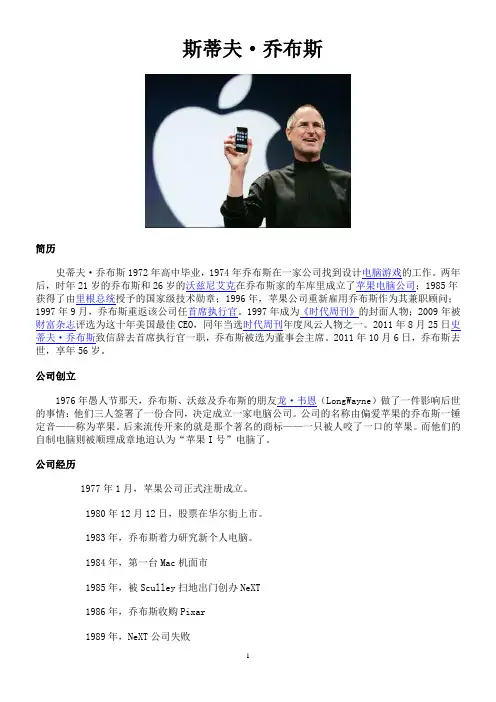 斯蒂夫·乔布斯

简历

史蒂夫·乔布斯1972年高中毕业，1974年乔布斯在一家公司找到设计电脑游戏的工作。两年后，时年21岁的乔布斯和26岁的沃兹尼艾克在乔布斯家的车库里成立了苹果电脑公司；1985年获得了由里根总统授予的国家级技术勋章；1996年，苹果公司重新雇用乔布斯作为其兼职顾问；1997年9月，乔布斯重返该公司任首席执行官。1997年成为《时代周刊》的封面人物；2009年被财富杂志评选为这十年美国最佳CEO，同年当选时代周刊年度风云人物之一。2011年8月25日史蒂夫·乔布斯致信辞去首席执行官一职，乔布斯被选为董事会主席。2011年10月6日，乔布斯去世，享年56岁。

公司创立

1976年愚人节那天，乔布斯、沃兹及乔布斯的朋友龙·韦恩（LongWayne）做了一件影响后世的事情：他们三人签署了一份合同，决定成立一家电脑公司。公司的名称由偏爱苹果的乔布斯一锤定音——称为苹果。后来流传开来的就是那个著名的商标——一只被人咬了一口的苹果。而他们的自制电脑则被顺理成章地追认为“苹果I号”电脑了。

公司经历

1977年1月，苹果公司正式注册成立。

1980年12月12日，股票在华尔街上市。

1983年，乔布斯着力研究新个人电脑。

1984年，第一台Mac机面市

1985年，被Sculley扫地出门创办NeXT

1986年，乔布斯收购Pixar

1989年，NeXT公司失败

1